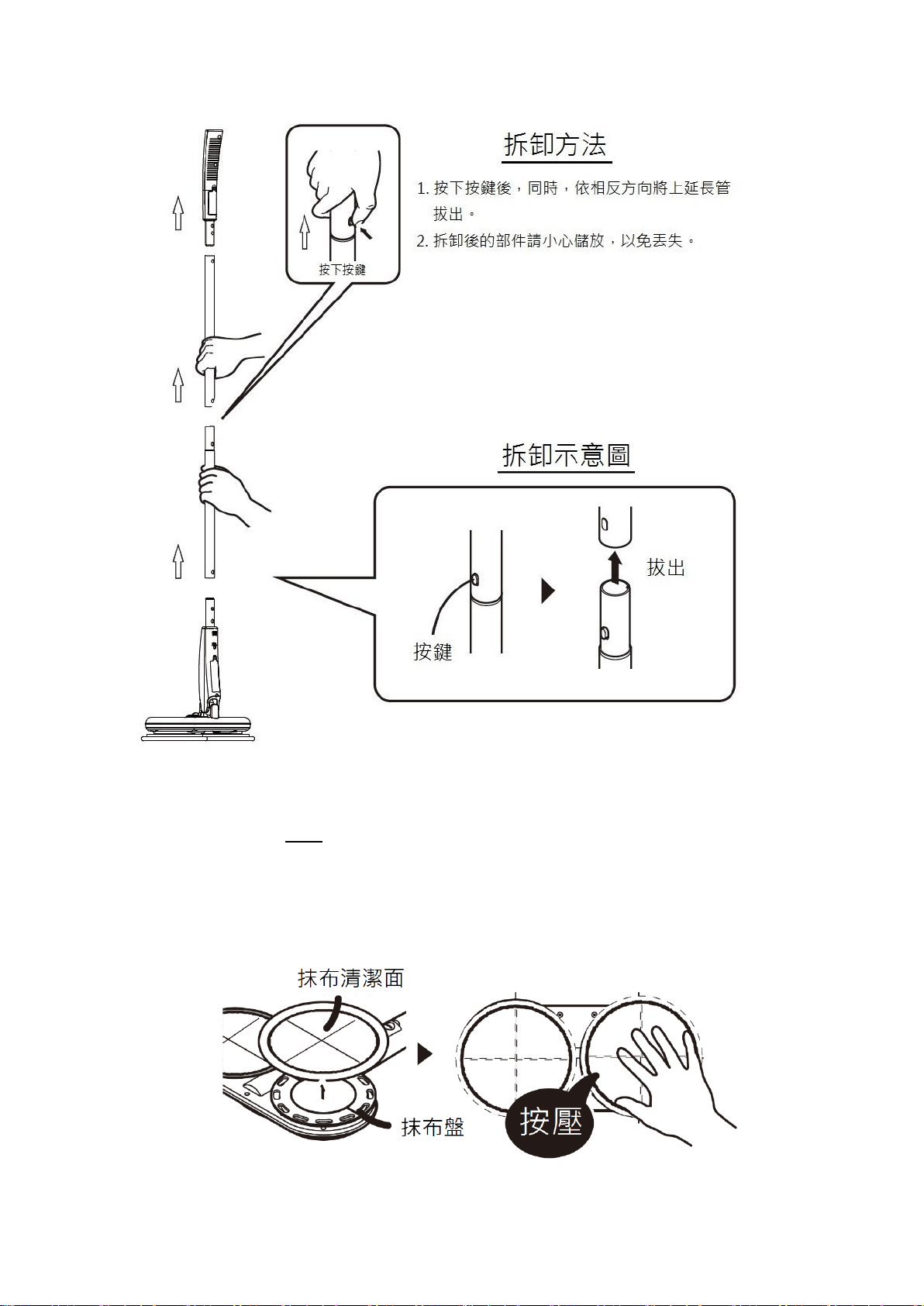 按下按鍵

拆卸方法

1. 按下按鍵後，同時，依相反方向將上延長管拔出。

2. 拆卸後的部件請小心儲放，以免丟失。

拆卸示意圖

按鍵

拔出

抹布清潔面

抹布盤

按壓